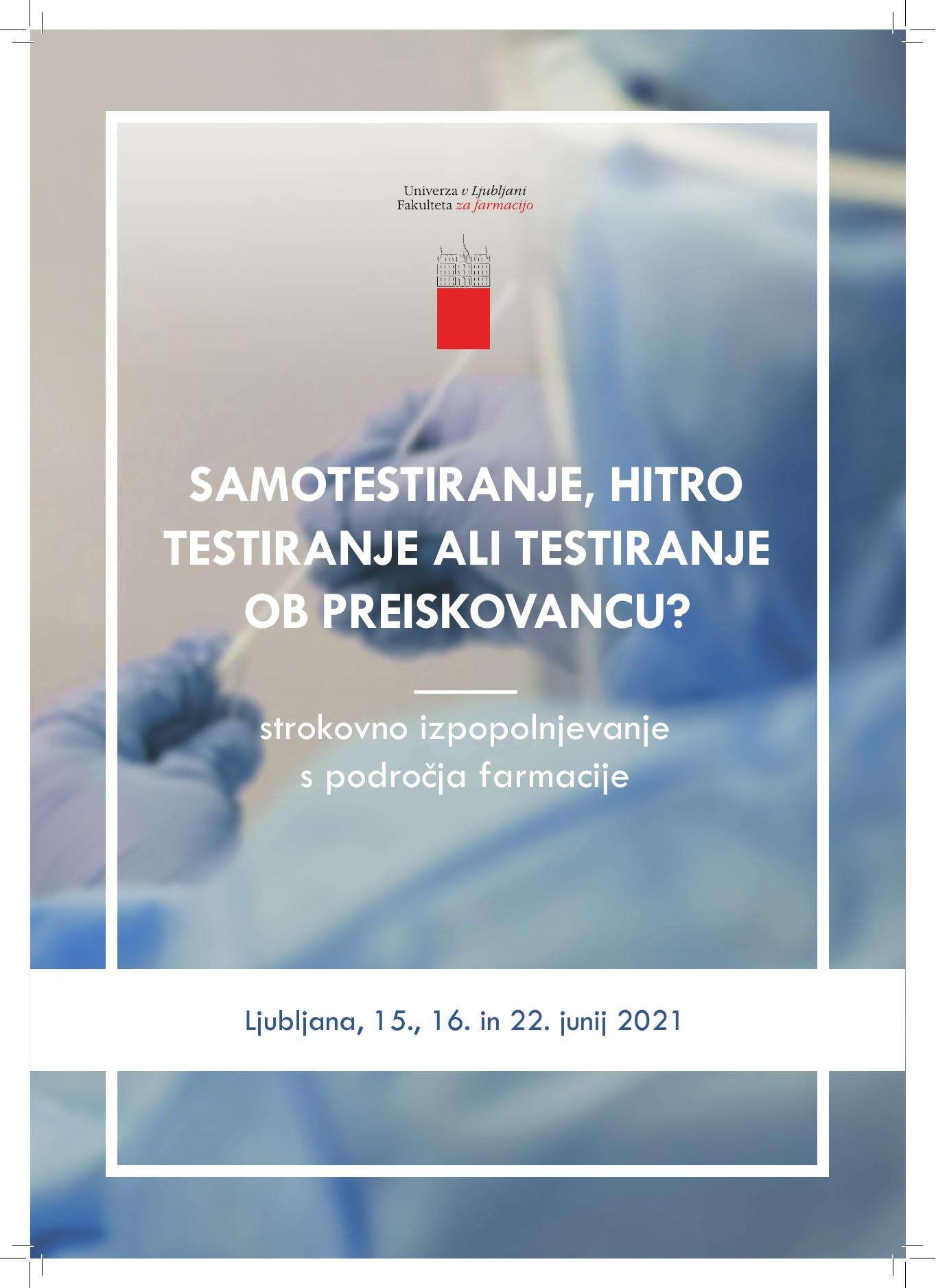 Univerza v Ljubljani
Fakulteta za farmacijo

SAMOTESTIRANJE, HITRO TESTIRANJE ALI TESTIRANJE OB PREISKOVANCU?

strokovno izpopolnjevanje s področja farmacije

Ljubljana, 15., 16. in 22. junij 2021